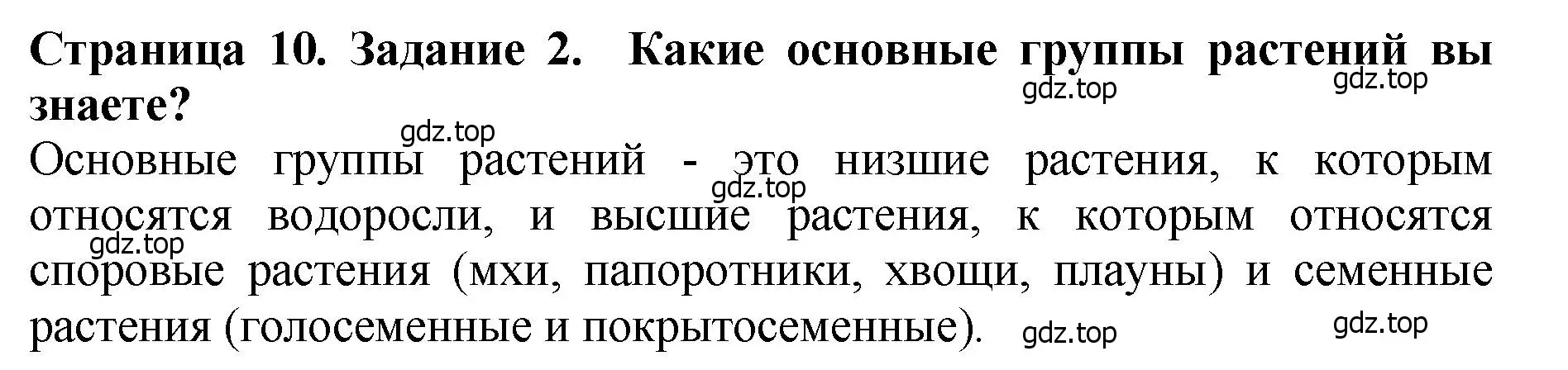 Страница 10. Задание 2. Какие основные группы растений вы знаете?

gdz.top gdz.top gdz.top

Основные группы растений - это низшие растения, к которым относятся водоросли, и высшие растения, к которым относятся споровые растения (мхи, папоротники, хвощи, плауны) и семенные растения (голосеменные и покрытосеменные).

gdz.top gdz.top gdz.top gdz.top